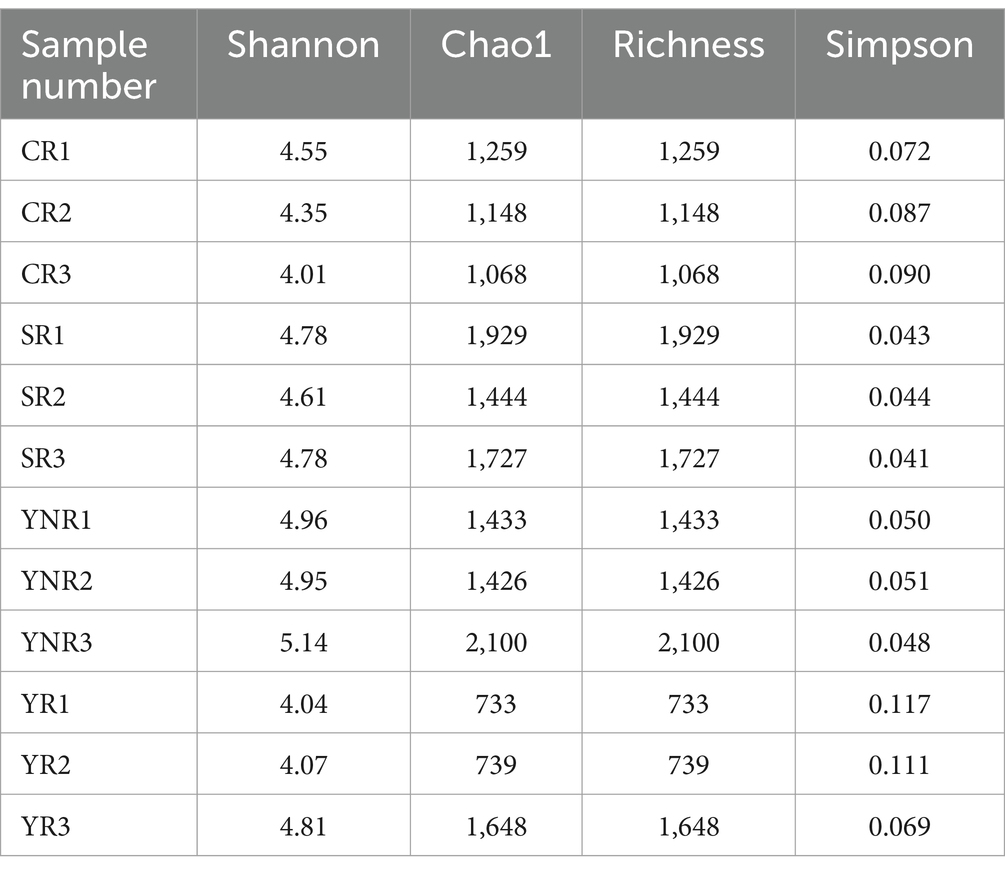 | Sample number | Shannon | Chao1 | Richness | Simpson |
|---|---|---|---|---|
| CR1 | 4.55 | 1,259 | 1,259 | 0.072 |
| CR2 | 4.35 | 1,148 | 1,148 | 0.087 |
| CR3 | 4.01 | 1,068 | 1,068 | 0.090 |
| SR1 | 4.78 | 1,929 | 1,929 | 0.043 |
| SR2 | 4.61 | 1,444 | 1,444 | 0.044 |
| SR3 | 4.78 | 1,727 | 1,727 | 0.041 |
| YNR1 | 4.96 | 1,433 | 1,433 | 0.050 |
| YNR2 | 4.95 | 1,426 | 1,426 | 0.051 |
| YNR3 | 5.14 | 2,100 | 2,100 | 0.048 |
| YR1 | 4.04 | 733 | 733 | 0.117 |
| YR2 | 4.07 | 739 | 739 | 0.111 |
| YR3 | 4.81 | 1,648 | 1,648 | 0.069 |